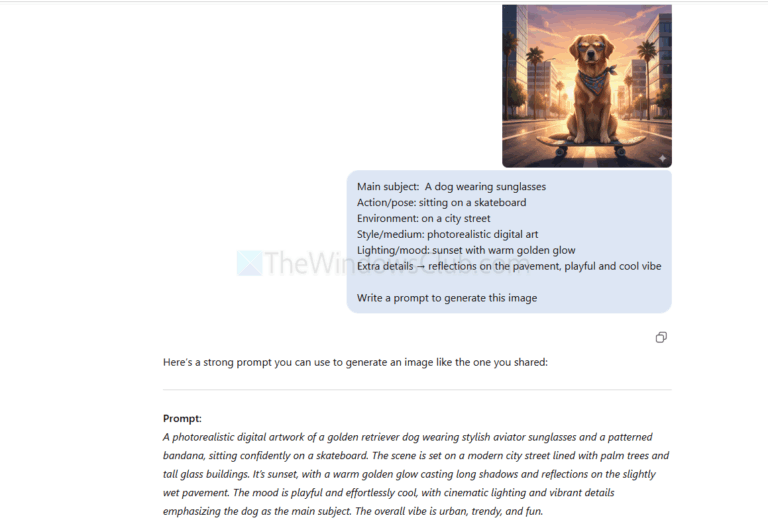 Main subject: A dog wearing sunglasses
Action/pose: sitting on a skateboard
Environment: on a city street
Style/medium: photorealistic digital art
Lighting/mood: sunset with warm golden glow
Extra details → reflections on the pavement, playful and cool vibe

Write a prompt to generate this image

TheWindowsClub.com

Here's a strong prompt you can use to generate an image like the one you shared:

Prompt:
A photorealistic digital artwork of a golden retriever dog wearing stylish aviator sunglasses and a patterned bandana, sitting confidently on a skateboard. The scene is set on a modern city street lined with palm trees and tall glass buildings. It's sunset, with a warm golden glow casting long shadows and reflections on the slightly wet pavement. The mood is playful and effortlessly cool, with cinematic lighting and vibrant details emphasizing the dog as the main subject. The overall vibe is urban, trendy, and fun.